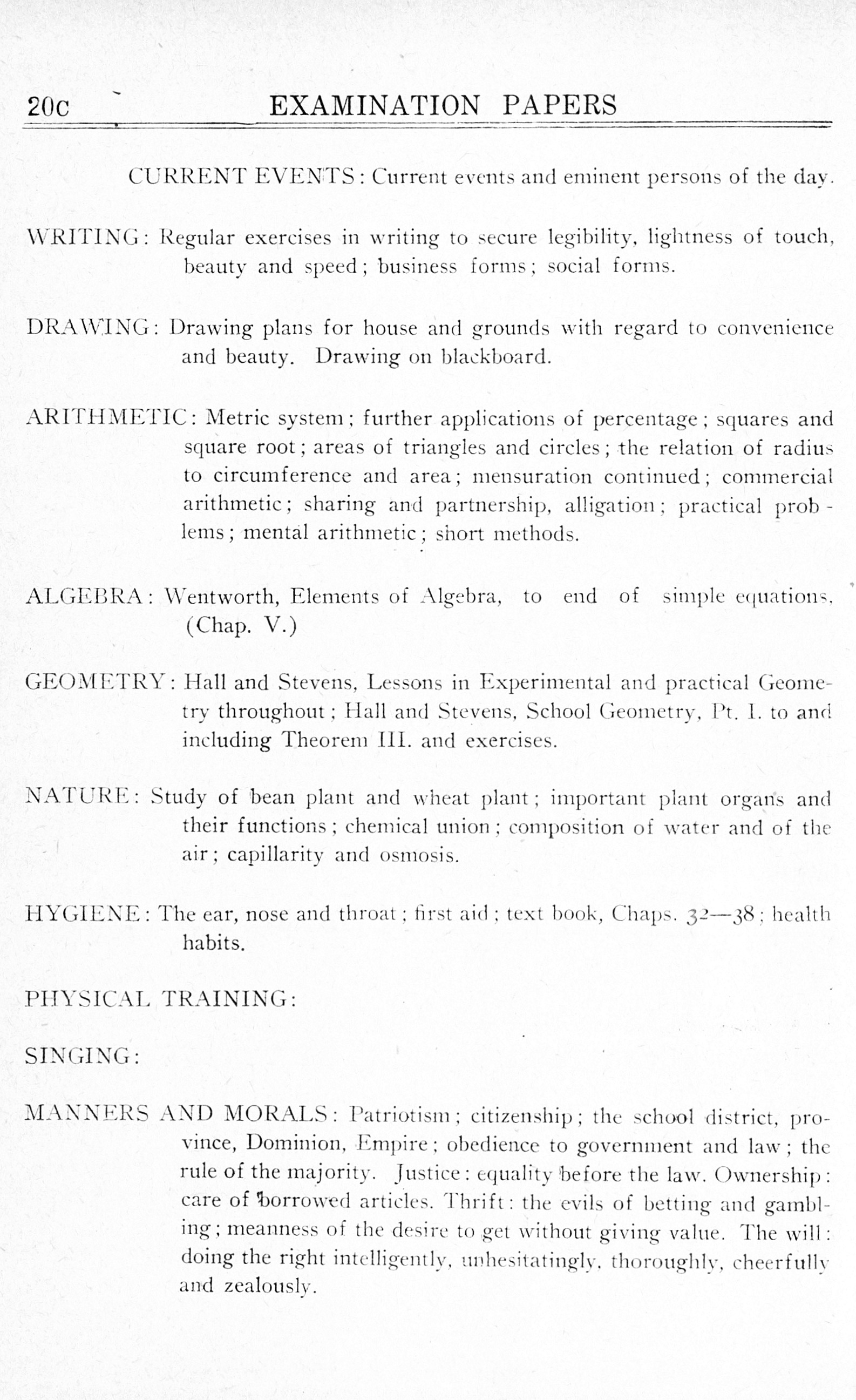 20c EXAMINATION PAPERS

CURRENT EVENTS: Current events and eminent persons of the day.

WRITING: Regular exercises in writing to secure legibility, lightness of touch, beauty and speed; business forms; social forms.

DRAWING: Drawing plans for house and grounds with regard to convenience and beauty. Drawing on blackboard.

ARITHMETIC: Metric system; further applications of percentage; squares and square root; areas of triangles and circles; the relation of radius to circumference and area; mensuration continued; commercial arithmetic; sharing and partnership, alligation; practical problems; mental arithmetic; short methods.

ALGEBRA: Wentworth, Elements of Algebra, to end of simple equations. (Chap. V.)

GEOMETRY: Hall and Stevens, Lessons in Experimental and practical Geometry throughout; Hall and Stevens, School Geometry, Pt. I. to and including Theorem III. and exercises.

NATURE: Study of bean plant and wheat plant; important plant organs and their functions; chemical union; composition of water and of the air; capillarity and osmosis.

HYGIENE: The ear, nose and throat; first aid; text book, Chaps. 32—38; health habits.

PHYSICAL TRAINING:

SINGING:

MANNERS AND MORALS: Patriotism; citizenship; the school district, province, Dominion, Empire; obedience to government and law; the rule of the majority. Justice: equality before the law. Ownership: care of borrowed articles. Thrift: the evils of betting and gambling; meanness of the desire to get without giving value. The will: doing the right intelligently, unhesitatingly, thoroughly, cheerfully and zealously.